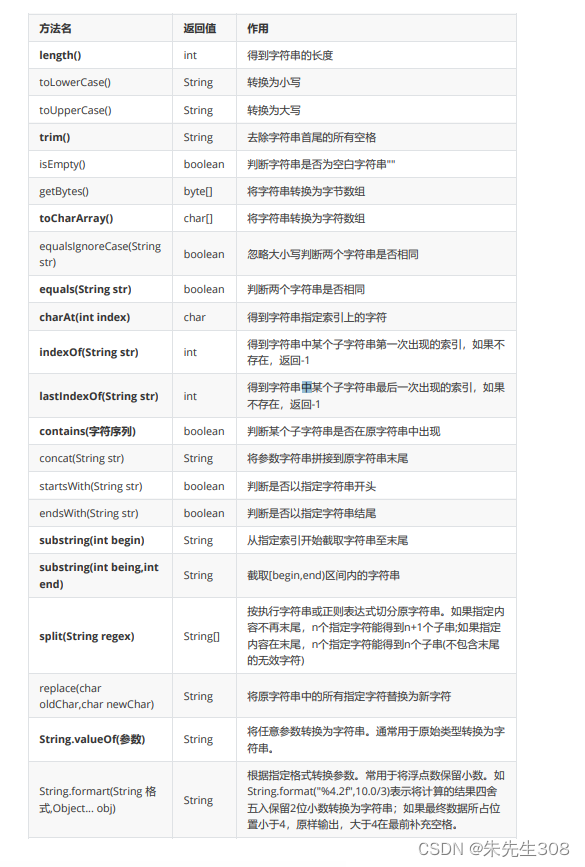 | 方法名 | 返回值 | 作用 |
|---|---|---|
| length() | int | 得到字符串的长度 |
| toLowerCase() | String | 转换为小写 |
| toUpperCase() | String | 转换为大写 |
| trim() | String | 去除字符串首尾的所有空格 |
| isEmpty() | boolean | 判断字符串是否为空白字符串"" |
| getBytes() | byte[] | 将字符串转换为字节数组 |
| toCharArray() | char[] | 将字符串转换为字符数组 |
| equalsIgnoreCase(String str) | boolean | 忽略大小写判断两个字符串是否相同 |
| equals(String str) | boolean | 判断两个字符串是否相同 |
| charAt(int index) | char | 得到字符串指定索引上的字符 |
| indexOf(String str) | int | 得到字符串中某个子字符串第一次出现的索引，如果不存在，返回-1 |
| lastIndexOf(String str) | int | 得到字符串中某个子字符串最后一次出现的索引，如果不存在，返回-1 |
| contains(字符序列) | boolean | 判断某个子字符串是否在原字符串中出现 |
| concat(String str) | String | 将参数字符串拼接到原字符串末尾 |
| startsWith(String str) | boolean | 判断是否以指定字符串开头 |
| endsWith(String str) | boolean | 判断是否以指定字符串结尾 |
| substring(int begin) | String | 从指定索引开始截取字符串至末尾 |
| substring(int being,int end) | String | 截取[begin,end)区间内的字符串 |
| split(String regex) | String[] | 按执行字符串或正则表达式切分原字符串。如果指定内容不再末尾，n个指定字符能得到n+1个子串;如果指定内容在末尾，n个指定字符能得到n个子串(不包含末尾的无效字符) |
| replace(char oldChar,char newChar) | String | 将原字符串中的所有指定字符替换为新字符 |
| String.valueOf(参数) | String | 将任意参数转换为字符串。通常用于原始类型转换为字符串。 |
| String.formart(String 格式,Object... obj) | String | 根据指定格式转换参数。常用于将浮点数保留小数。如String.format("%4.2f",10.0/3)表示将计算的结果四舍五入保留2位小数转换为字符串；如果最终数据所占位置小于4，原样输出，大于4在最前补充空格。 |

CSDN @朱先生308